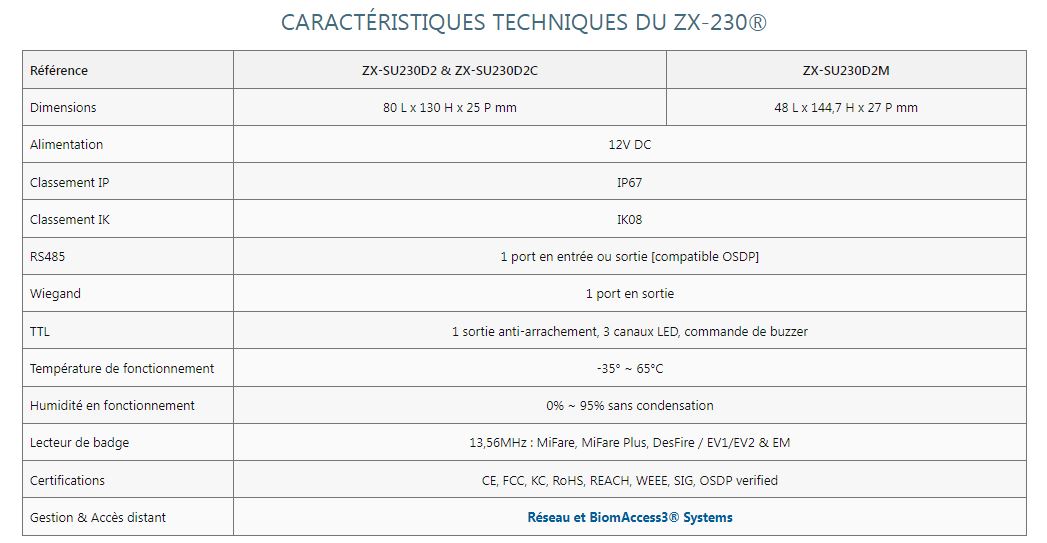 CARACTÉRISTIQUES TECHNIQUES DU ZX-230®

| Référence | ZX-SU230D2 & ZX-SU230D2C | ZX-SU230D2M |
|---|---|---|
| Dimensions | 80 L x 130 H x 25 P mm | 48 L x 144,7 H x 27 P mm |
| Alimentation | 12V DC | |
| Classement IP | IP67 | |
| Classement IK | IK08 | |
| RS485 | 1 port en entrée ou sortie [compatible OSDP] | |
| Wiegand | 1 port en sortie | |
| TTL | 1 sortie anti-arrachement, 3 canaux LED, commande de buzzer | |
| Température de fonctionnement | -35° ~ 65°C | |
| Humidité en fonctionnement | 0% ~ 95% sans condensation | |
| Lecteur de badge | 13,56MHz : MiFare, MiFare Plus, DesFire / EV1/EV2 & EM | |
| Certifications | CE, FCC, KC, RoHS, REACH, WEEE, SIG, OSDP verified | |
| Gestion & Accès distant | Réseau et BiomAccess3® Systems | |